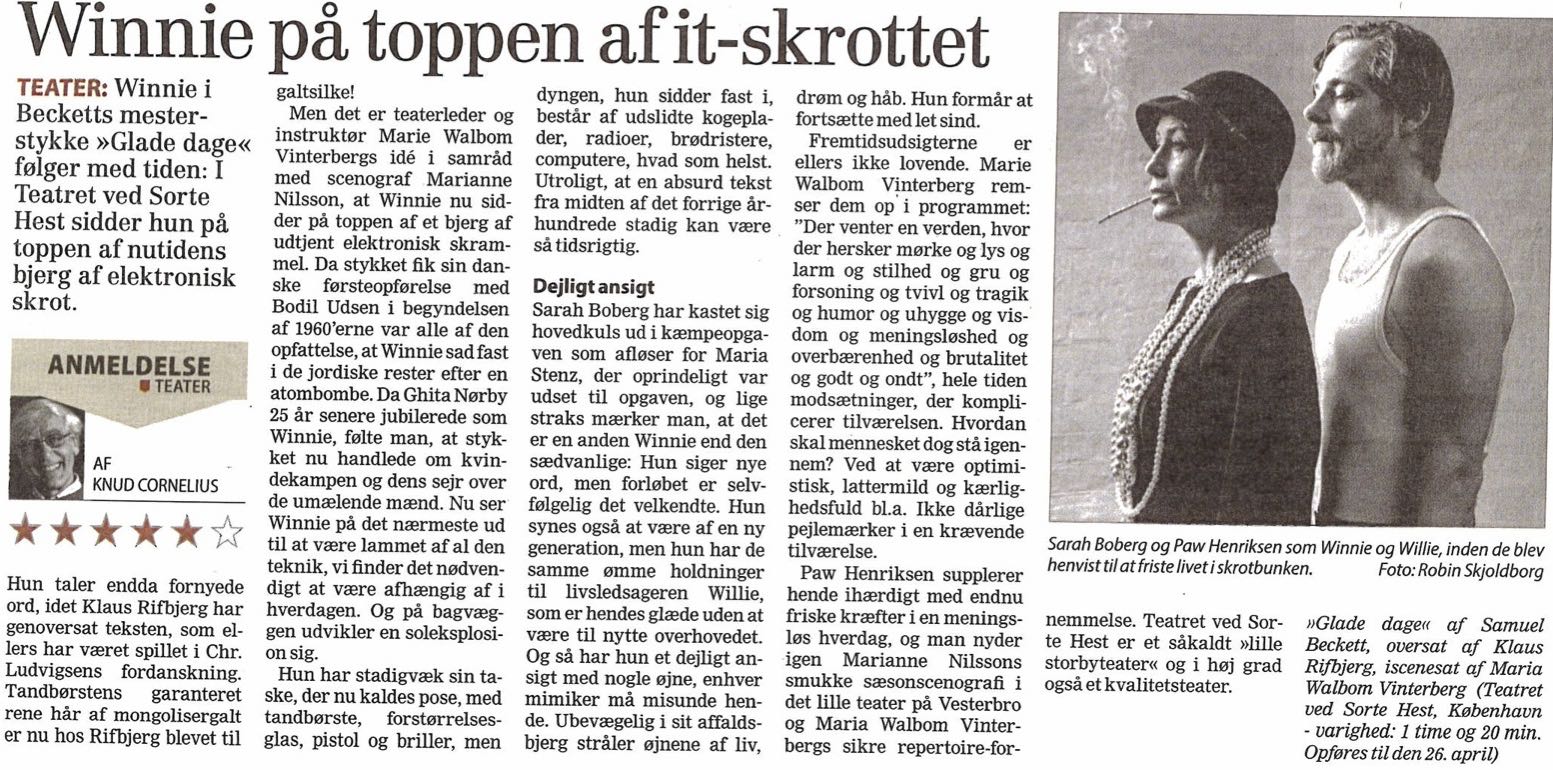 Winnie på toppen af it-skrottet

TEATER: Winnie i Becketts mesterstykke »Glade dage« følger med tiden: I Teatret ved Sorte Hest sidder hun på toppen af nutidens bjerg af elektronisk skrot.

ANMELDELSE
TEATER

AF
KNUD CORNELIUS

★★★★★☆

Hun taler endda fornyede ord, idet Klaus Rifbjerg har genoversat teksten, som ellers har været spillet i Chr. Ludvigsens fordanskning. Tandbørstens garanteret rene hår af mongolisergalt er nu hos Rifbjerg blevet til galtsilke!

Men det er teaterleder og instruktør Marie Walbom Vinterbergs idé i samråd med scenograf Marianne Nilsson, at Winnie nu sidder på toppen af et bjerg af udtjent elektronisk skrammel. Da stykket fik sin danske førsteopførelse med Bodil Udsen i begyndelsen af 1960'erne var alle af den opfattelse, at Winnie sad fast i de jordiske rester efter en atombombe. Da Ghita Nørby 25 år senere jubilerede som Winnie, følte man, at stykket nu handlede om kvindekampen og dens sejr over de umælende mænd. Nu ser Winnie på det nærmeste ud til at være lammet af al den teknik, vi finder det nødvendigt at være afhængig af i hverdagen. Og på bagvæggen udvikler en soleksplosion sig.

Hun har stadigvæk sin taske, der nu kaldes pose, med tandbørste, forstørrelsesglas, pistol og briller, men dyngen, hun sidder fast i, består af udslidte kogeplader, radioer, brødristere, computere, hvad som helst. Utroligt, at en absurd tekst fra midten af det forrige århundrede stadig kan være så tidsrigtig.

Dejligt ansigt
Sarah Boberg har kastet sig hovedkuls ud i kæmpeopgaven som afløser for Maria Stenz, der oprindeligt var udset til opgaven, og lige straks mærker man, at det er en anden Winnie end den sædvanlige: Hun siger nye ord, men forløbet er selvfølgelig det velkendte. Hun synes også at være af en ny generation, men hun har de samme ømme holdninger til livsledsageren Willie, som er hendes glæde uden at være til nytte overhovedet. Og så har hun et dejligt ansigt med nogle øjne, enhver mimiker må misunde hende. Ubevægelig i sit affaldsbjerg stråler øjnene af liv, drøm og håb. Hun formår at fortsætte med let sind.

Fremtidsudsigterne er ellers ikke lovende. Marie Walbom Vinterberg remser dem op i programmet: "Der venter en verden, hvor der hersker mørke og lys og larm og stilhed og gru og forsoning og tvivl og tragik og humor og uhygge og visdom og meningsløshed og overbærenhed og brutalitet og godt og ondt", hele tiden modsætninger, der komplicerer tilværelsen. Hvordan skal mennesket dog stå igennem? Ved at være optimistisk, lattermild og kærlighedsfuld bl.a. Ikke dårlige pejlemærker i en krævende tilværelse.

Paw Henriksen supplerer hende ihærdigt med endnu friske kræfter i en meningsløs hverdag, og man nyder igen Marianne Nilssons smukke sæsonscenografi i det lille teater på Vesterbro og Maria Walbom Vinterbergs sikre repertoire-fornemmelse. Teatret ved Sorte Hest er et såkaldt »lille storbyteater« og i høj grad også et kvalitetsteater.

Sarah Boberg og Paw Henriksen som Winnie og Willie, inden de blev henvist til at friste livet i skrotbunken. Foto: Robin Skjoldborg

»Glade dage« af Samuel Beckett, oversat af Klaus Rifbjerg, iscenesat af Maria Walbom Vinterberg (Teatret ved Sorte Hest, København - varighed: 1 time og 20 min. Opføres til den 26. april)